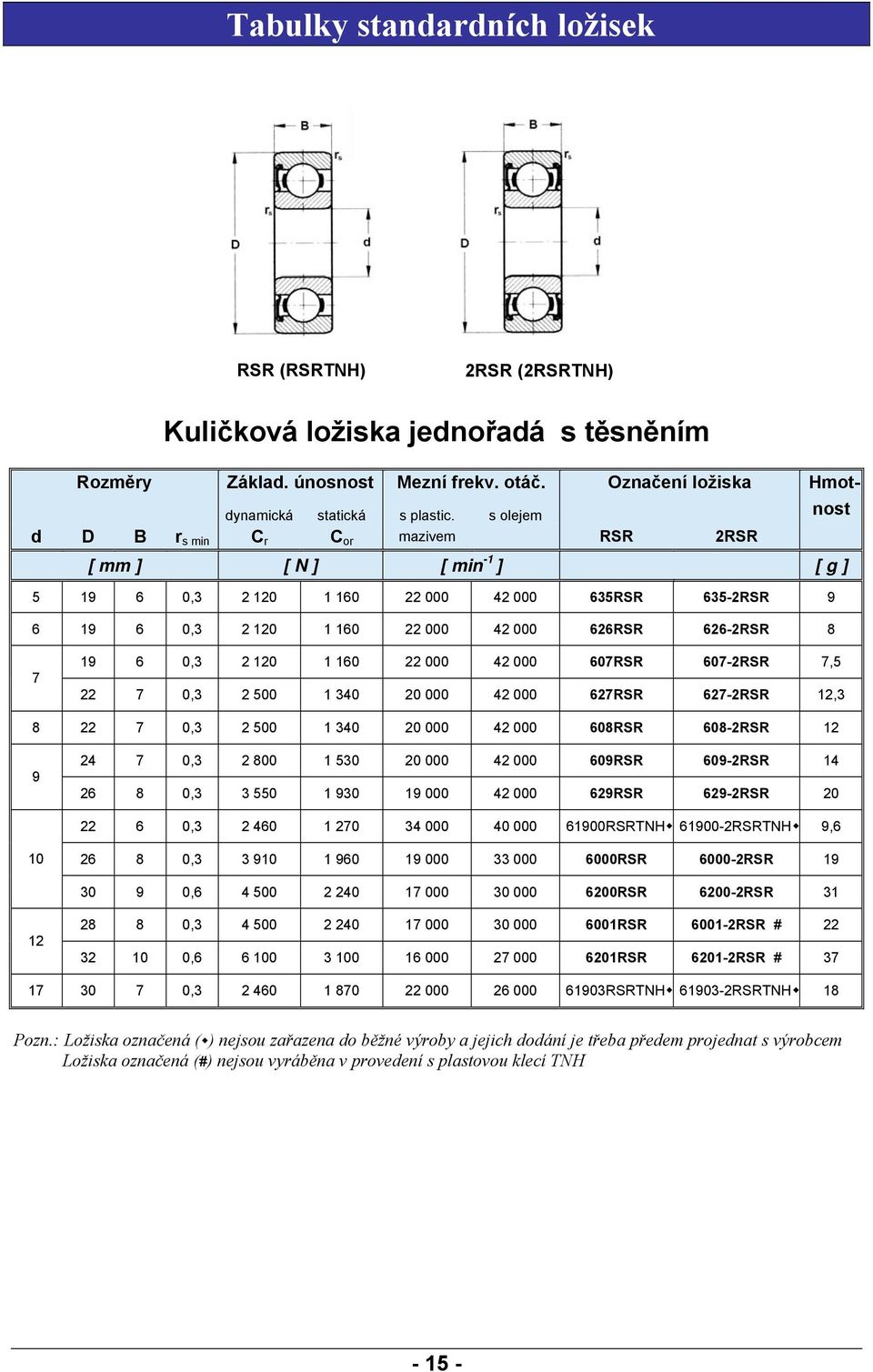 Tabulky standardních ložisek

B
$r_s$
$r_s$
D
d

B
$r_s$
$r_s$
D
d

RSR (RSRTNH)

2RSR (2RSRTNH)

Kuličková ložiska jednořadá s těsněním

| Rozměry | | | | Základ. únosnost | | Mezní frekv. otáč. | | Označení ložiska | | Hmotnost |
|---|---|---|---|---|---|---|---|---|---|---|
| d | D | B | $r_{s\ min}$ | dynamická $C_r$ | statická $C_{or}$ | s plastic. mazivem | s olejem | RSR | 2RSR | |
| [ mm ] | | | | [ N ] | | [ $min^{-1}$ ] | | | | [ g ] |
| 5 | 19 | 6 | 0,3 | 2 120 | 1 160 | 22 000 | 42 000 | 635RSR | 635-2RSR | 9 |
| 6 | 19 | 6 | 0,3 | 2 120 | 1 160 | 22 000 | 42 000 | 626RSR | 626-2RSR | 8 |
| 7 | 19 | 6 | 0,3 | 2 120 | 1 160 | 22 000 | 42 000 | 607RSR | 607-2RSR | 7,5 |
| | 22 | 7 | 0,3 | 2 500 | 1 340 | 20 000 | 42 000 | 627RSR | 627-2RSR | 12,3 |
| 8 | 22 | 7 | 0,3 | 2 500 | 1 340 | 20 000 | 42 000 | 608RSR | 608-2RSR | 12 |
| 9 | 24 | 7 | 0,3 | 2 800 | 1 530 | 20 000 | 42 000 | 609RSR | 609-2RSR | 14 |
| | 26 | 8 | 0,3 | 3 550 | 1 930 | 19 000 | 42 000 | 629RSR | 629-2RSR | 20 |
| 10 | 22 | 6 | 0,3 | 2 460 | 1 270 | 34 000 | 40 000 | 61900RSRTNH◆ | 61900-2RSRTNH◆ | 9,6 |
| | 26 | 8 | 0,3 | 3 910 | 1 960 | 19 000 | 33 000 | 6000RSR | 6000-2RSR | 19 |
| | 30 | 9 | 0,6 | 4 500 | 2 240 | 17 000 | 30 000 | 6200RSR | 6200-2RSR | 31 |
| 12 | 28 | 8 | 0,3 | 4 500 | 2 240 | 17 000 | 30 000 | 6001RSR | 6001-2RSR # | 22 |
| | 32 | 10 | 0,6 | 6 100 | 3 100 | 16 000 | 27 000 | 6201RSR | 6201-2RSR # | 37 |
| 17 | 30 | 7 | 0,3 | 2 460 | 1 870 | 22 000 | 26 000 | 61903RSRTNH◆ | 61903-2RSRTNH◆ | 18 |

Pozn.: Ložiska označená (◆) nejsou zařazena do běžné výroby a jejich dodání je třeba předem projednat s výrobcem
Ložiska označená (#) nejsou vyráběna v provedení s plastovou klecí TNH

- 15 -